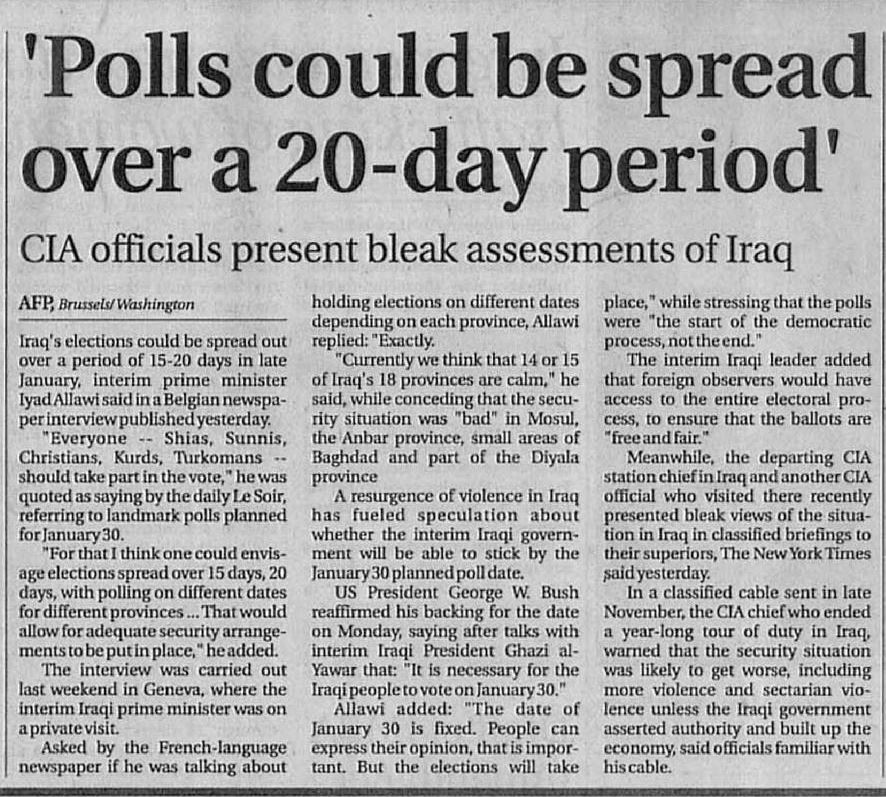 'Polls could be spread over a 20-day period'

CIA officials present bleak assessments of Iraq

AFP, Brussels/Washington

Iraq's elections could be spread out over a period of 15-20 days in late January, interim prime minister Iyad Allawi said in a Belgian newspaper interview published yesterday.

"Everyone -- Shias, Sunnis, Christians, Kurds, Turkomans -- should take part in the vote," he was quoted as saying by the daily Le Soir, referring to landmark polls planned for January 30.

"For that I think one could envisage elections spread over 15 days, 20 days, with polling on different dates for different provinces ... That would allow for adequate security arrangements to be put in place," he added.

The interview was carried out last weekend in Geneva, where the interim Iraqi prime minister was on a private visit.

Asked by the French-language newspaper if he was talking about holding elections on different dates depending on each province, Allawi replied: "Exactly.

"Currently we think that 14 or 15 of Iraq's 18 provinces are calm," he said, while conceding that the security situation was "bad" in Mosul, the Anbar province, small areas of Baghdad and part of the Diyala province

A resurgence of violence in Iraq has fueled speculation about whether the interim Iraqi government will be able to stick by the January 30 planned poll date.

US President George W. Bush reaffirmed his backing for the date on Monday, saying after talks with interim Iraqi President Ghazi al-Yawar that: "It is necessary for the Iraqi people to vote on January 30."

Allawi added: "The date of January 30 is fixed. People can express their opinion, that is important. But the elections will take place," while stressing that the polls were "the start of the democratic process, not the end."

The interim Iraqi leader added that foreign observers would have access to the entire electoral process, to ensure that the ballots are "free and fair."

Meanwhile, the departing CIA station chief in Iraq and another CIA official who visited there recently presented bleak views of the situation in Iraq in classified briefings to their superiors, The New York Times said yesterday.

In a classified cable sent in late November, the CIA chief who ended a year-long tour of duty in Iraq, warned that the security situation was likely to get worse, including more violence and sectarian violence unless the Iraqi government asserted authority and built up the economy, said officials familiar with his cable.